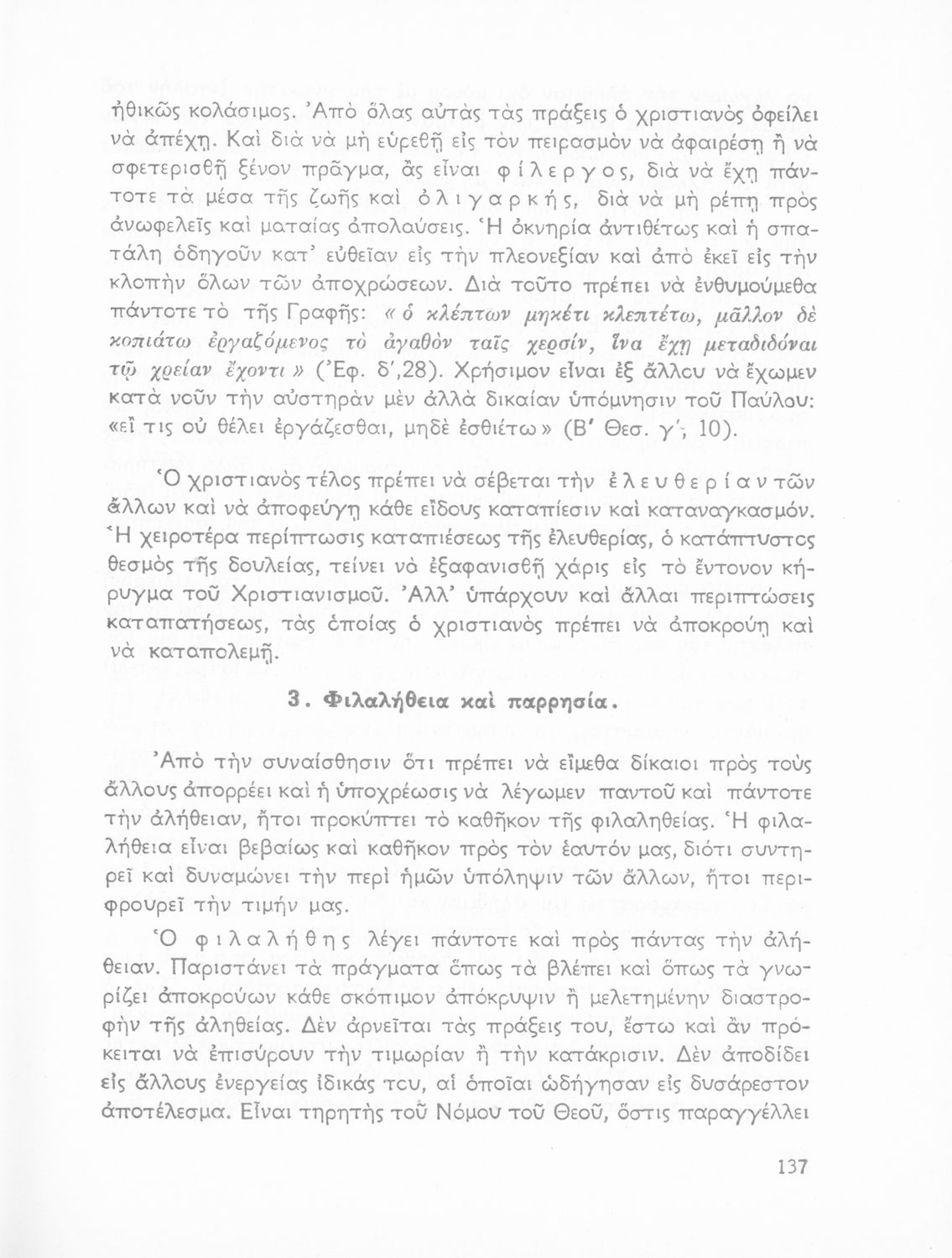 ἠθικῶς κολάσιμος. Ἀπὸ ὅλας αὐτὰς τὰς πράξεις ὁ χριστιανὸς ὀφείλει νὰ ἀπέχῃ. Καὶ διὰ νὰ μὴ εὑρεθῇ εἰς τὸν πειρασμὸν νὰ ἀφαιρέσῃ ἢ νὰ σφετερισθῇ ξένον πρᾶγμα, ἂς εἶναι φίλεργος, διὰ νὰ ἔχῃ πάντοτε τὰ μέσα τῆς ζωῆς καὶ ὀλιγαρκής, διὰ νὰ μὴ ρέπῃ πρὸς ἀνωφελεῖς καὶ ματαίας ἀπολαύσεις. Ἡ ὀκνηρία ἀντιθέτως καὶ ἡ σπατάλη ὁδηγοῦν κατ' εὐθεῖαν εἰς τὴν πλεονεξίαν καὶ ἀπὸ ἐκεῖ εἰς τὴν κλοπὴν ὅλων τῶν ἀποχρώσεων. Διὰ τοῦτο πρέπει νὰ ἐνθυμούμεθα πάντοτε τὸ τῆς Γραφῆς: «ὁ κλέπτων μηκέτι κλεπτέτω, μᾶλλον δὲ κοπιάτω ἐργαζόμενος τὸ ἀγαθὸν ταῖς χερσίν, ἵνα ἔχῃ μεταδιδόναι τῷ χρείαν ἔχοντι» (Ἐφ. δ',28). Χρήσιμον εἶναι ἐξ ἄλλου νὰ ἔχωμεν κατὰ νοῦν τὴν αὐστηρὰν μὲν ἀλλὰ δικαίαν ὑπόμνησιν τοῦ Παύλου: «εἴ τις οὐ θέλει ἐργάζεσθαι, μηδὲ ἐσθιέτω» (Β' Θεσ. γ', 10).

Ὁ χριστιανὸς τέλος πρέπει νὰ σέβεται τὴν ἐλευθερίαν τῶν ἄλλων καὶ νὰ ἀποφεύγῃ κάθε εἴδους καταπίεσιν καὶ καταναγκασμόν. Ἡ χειροτέρα περίπτωσις καταπιέσεως τῆς ἐλευθερίας, ὁ κατάπτυστος θεσμὸς τῆς δουλείας, τείνει νὰ ἐξαφανισθῇ χάρις εἰς τὸ ἔντονον κήρυγμα τοῦ Χριστιανισμοῦ. Ἀλλ' ὑπάρχουν καὶ ἄλλαι περιπτώσεις καταπατήσεως, τὰς ὁποίας ὁ χριστιανὸς πρέπει νὰ ἀποκρούῃ καὶ νὰ καταπολεμῇ.

3. Φιλαλήθεια καὶ παρρησία.

Ἀπὸ τὴν συναίσθησιν ὅτι πρέπει νὰ εἴμεθα δίκαιοι πρὸς τοὺς ἄλλους ἀπορρέει καὶ ἡ ὑποχρέωσις νὰ λέγωμεν παντοῦ καὶ πάντοτε τὴν ἀλήθειαν, ἤτοι προκύπτει τὸ καθῆκον τῆς φιλαληθείας. Ἡ φιλαλήθεια εἶναι βεβαίως καὶ καθῆκον πρὸς τὸν ἑαυτόν μας, διότι συντηρεῖ καὶ δυναμώνει τὴν περὶ ἡμῶν ὑπόληψιν τῶν ἄλλων, ἤτοι περιφρουρεῖ τὴν τιμήν μας.

Ὁ φιλαλήθης λέγει πάντοτε καὶ πρὸς πάντας τὴν ἀλήθειαν. Παριστάνει τὰ πράγματα ὅπως τὰ βλέπει καὶ ὅπως τὰ γνωρίζει ἀποκρούων κάθε σκόπιμον ἀπόκρυψιν ἢ μελετημένην διαστροφὴν τῆς ἀληθείας. Δὲν ἀρνεῖται τὰς πράξεις του, ἔστω καὶ ἂν πρόκειται νὰ ἐπισύρουν τὴν τιμωρίαν ἢ τὴν κατάκρισιν. Δὲν ἀποδίδει εἰς ἄλλους ἐνεργείας ἰδικάς του, αἱ ὁποῖαι ὡδήγησαν εἰς δυσάρεστον ἀποτέλεσμα. Εἶναι τηρητὴς τοῦ Νόμου τοῦ Θεοῦ, ὅστις παραγγέλλει

137